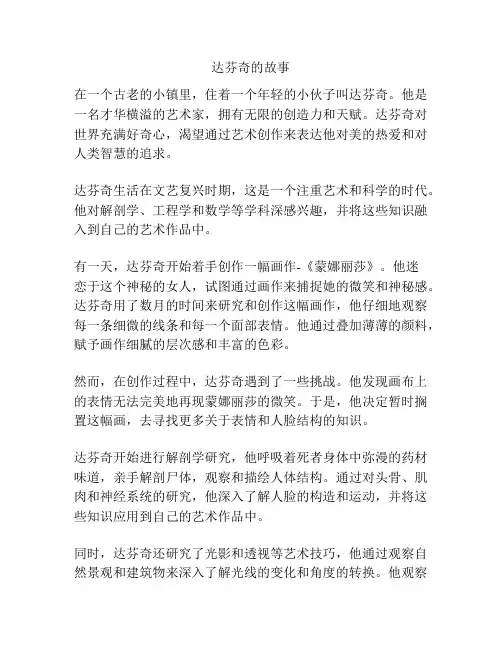 达芬奇的故事

在一个古老的小镇里，住着一个年轻的小伙子叫达芬奇。他是一名才华横溢的艺术家，拥有无限的创造力和天赋。达芬奇对世界充满好奇心，渴望通过艺术创作来表达他对美的热爱和对人类智慧的追求。

达芬奇生活在文艺复兴时期，这是一个注重艺术和科学的时代。他对解剖学、工程学和数学等学科深感兴趣，并将这些知识融入到自己的艺术作品中。

有一天，达芬奇开始着手创作一幅画作-《蒙娜丽莎》。他迷恋于这个神秘的女人，试图通过画作来捕捉她的微笑和神秘感。达芬奇用了数月的时间来研究和创作这幅画作，他仔细地观察每一条细微的线条和每一个面部表情。他通过叠加薄薄的颜料，赋予画作细腻的层次感和丰富的色彩。

然而，在创作过程中，达芬奇遇到了一些挑战。他发现画布上的表情无法完美地再现蒙娜丽莎的微笑。于是，他决定暂时搁置这幅画，去寻找更多关于表情和人脸结构的知识。

达芬奇开始进行解剖学研究，他呼吸着死者身体中弥漫的药材味道，亲手解剖尸体，观察和描绘人体结构。通过对头骨、肌肉和神经系统的研究，他深入了解人脸的构造和运动，并将这些知识应用到自己的艺术作品中。

同时，达芬奇还研究了光影和透视等艺术技巧，他通过观察自然景观和建筑物来深入了解光线的变化和角度的转换。他观察